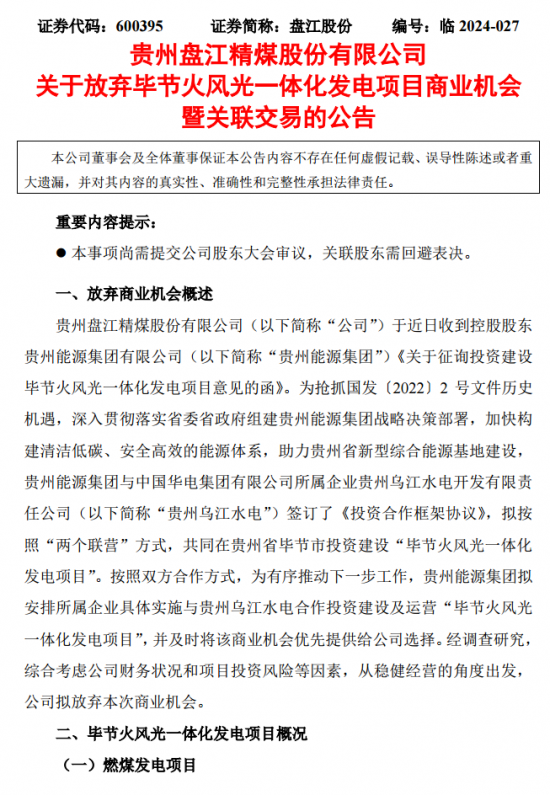 证券代码：600395　　证券简称：盘江股份　　编号：临 2024-027

贵州盘江精煤股份有限公司
关于放弃毕节火风光一体化发电项目商业机会
暨关联交易的公告

本公司董事会及全体董事保证本公告内容不存在任何虚假记载、误导性陈述或者重大遗漏，并对其内容的真实性、准确性和完整性承担法律责任。

重要内容提示：

● 本事项尚需提交公司股东大会审议，关联股东需回避表决。

一、放弃商业机会概述

贵州盘江精煤股份有限公司（以下简称“公司”）于近日收到控股股东贵州能源集团有限公司（以下简称“贵州能源集团”）《关于征询投资建设毕节火风光一体化发电项目意见的函》。为抢抓国发〔2022〕2 号文件历史机遇，深入贯彻落实省委省政府组建贵州能源集团战略决策部署，加快构建清洁低碳、安全高效的能源体系，助力贵州省新型综合能源基地建设，贵州能源集团与中国华电集团有限公司所属企业贵州乌江水电开发有限责任公司（以下简称“贵州乌江水电”）签订了《投资合作框架协议》，拟按照“两个联营”方式，共同在贵州省毕节市投资建设“毕节火风光一体化发电项目”。按照双方合作方式，为有序推动下一步工作，贵州能源集团拟安排所属企业具体实施与贵州乌江水电合作投资建设及运营“毕节火风光一体化发电项目”，并及时将该商业机会优先提供给公司选择。经调查研究，综合考虑公司财务状况和项目投资风险等因素，从稳健经营的角度出发，公司拟放弃本次商业机会。

二、毕节火风光一体化发电项目概况

（一）燃煤发电项目